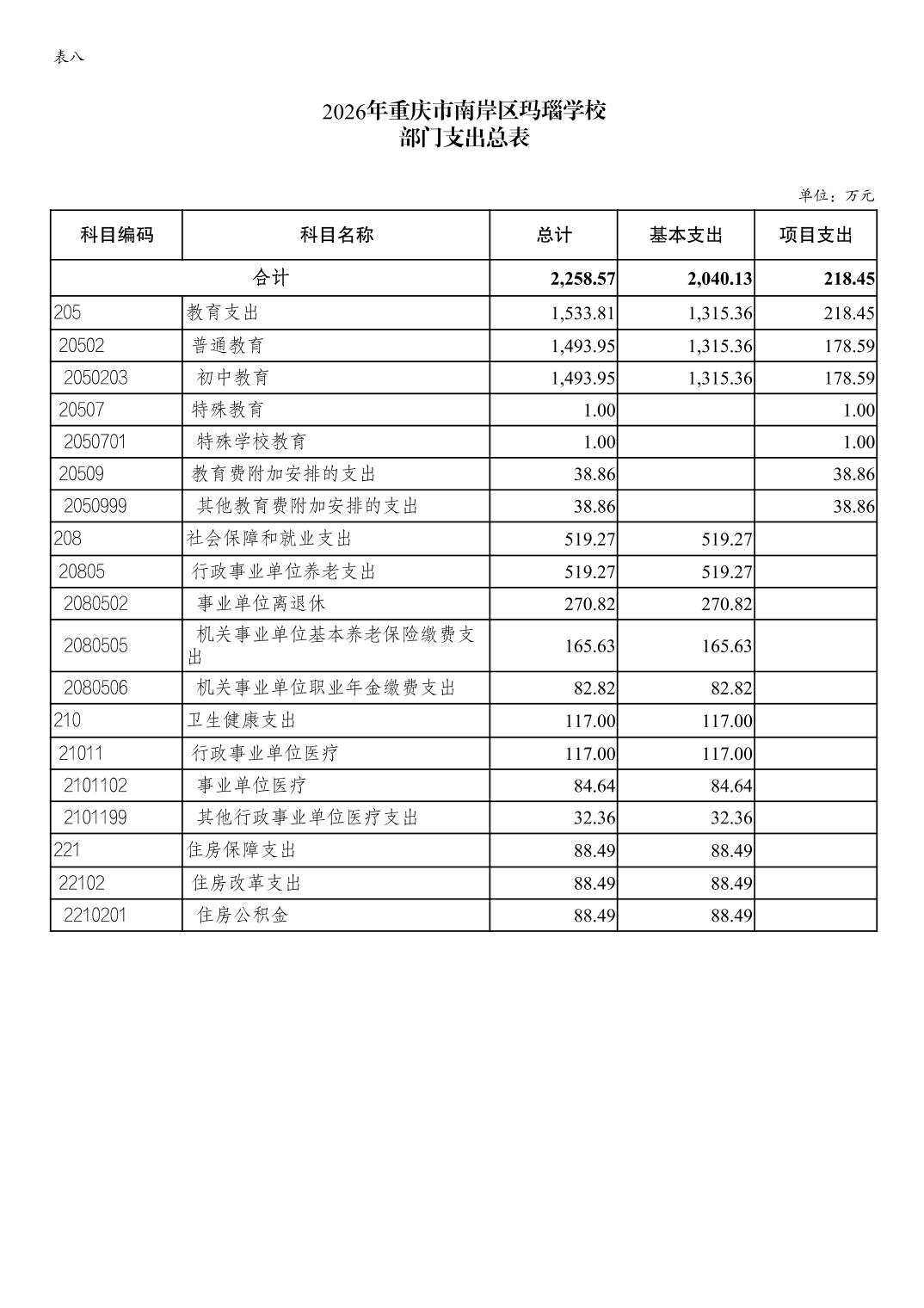 表八

2026年重庆市南岸区玛瑙学校
部门支出总表

单位：万元

| 科目编码 | 科目名称 | 总计 | 基本支出 | 项目支出 |
|---|---|---|---|---|
| 合计 | | 2,258.57 | 2,040.13 | 218.45 |
| 205 | 教育支出 | 1,533.81 | 1,315.36 | 218.45 |
| 20502 | 普通教育 | 1,493.95 | 1,315.36 | 178.59 |
| 2050203 | 初中教育 | 1,493.95 | 1,315.36 | 178.59 |
| 20507 | 特殊教育 | 1.00 | | 1.00 |
| 2050701 | 特殊学校教育 | 1.00 | | 1.00 |
| 20509 | 教育费附加安排的支出 | 38.86 | | 38.86 |
| 2050999 | 其他教育费附加安排的支出 | 38.86 | | 38.86 |
| 208 | 社会保障和就业支出 | 519.27 | 519.27 | |
| 20805 | 行政事业单位养老支出 | 519.27 | 519.27 | |
| 2080502 | 事业单位离退休 | 270.82 | 270.82 | |
| 2080505 | 机关事业单位基本养老保险缴费支出 | 165.63 | 165.63 | |
| 2080506 | 机关事业单位职业年金缴费支出 | 82.82 | 82.82 | |
| 210 | 卫生健康支出 | 117.00 | 117.00 | |
| 21011 | 行政事业单位医疗 | 117.00 | 117.00 | |
| 2101102 | 事业单位医疗 | 84.64 | 84.64 | |
| 2101199 | 其他行政事业单位医疗支出 | 32.36 | 32.36 | |
| 221 | 住房保障支出 | 88.49 | 88.49 | |
| 22102 | 住房改革支出 | 88.49 | 88.49 | |
| 2210201 | 住房公积金 | 88.49 | 88.49 | |